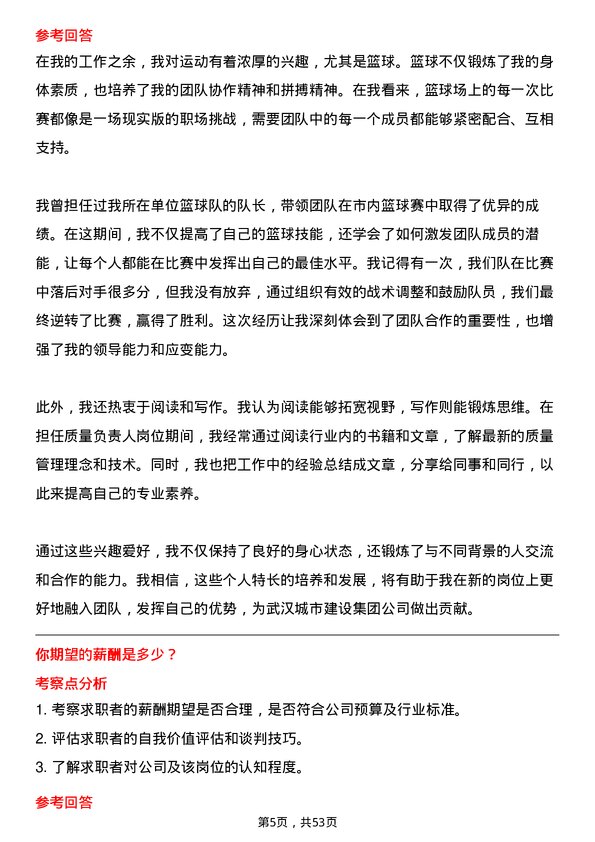 参考回答

在我的工作之余，我对运动有着浓厚的兴趣，尤其是篮球。篮球不仅锻炼了我的身体素质，也培养了我的团队协作精神和拼搏精神。在我看来，篮球场上的每一次比赛都像是一场现实版的职场挑战，需要团队中的每一个成员都能够紧密配合、互相支持。

我曾担任过我所在单位篮球队的队长，带领团队在市内篮球赛中取得了优异的成绩。在这期间，我不仅提高了自己的篮球技能，还学会了如何激发团队成员的潜能，让每个人都能在比赛中发挥出自己的最佳水平。我记得有一次，我们队在比赛中落后对手很多分，但我没有放弃，通过组织有效的战术调整和鼓励队员，我们最终逆转了比赛，赢得了胜利。这次经历让我深刻体会到了团队合作的重要性，也增强了我的领导能力和应变能力。

此外，我还热衷于阅读和写作。我认为阅读能够拓宽视野，写作则能锻炼思维。在担任质量负责人岗位期间，我经常通过阅读行业内的书籍和文章，了解最新的质量管理理念和技术。同时，我也把工作中的经验总结成文章，分享给同事和同行，以此来提高自己的专业素养。

通过这些兴趣爱好，我不仅保持了良好的身心状态，还锻炼了与不同背景的人交流和合作的能力。我相信，这些个人特长的培养和发展，将有助于我在新的岗位上更好地融入团队，发挥自己的优势，为武汉城市建设集团公司做出贡献。

你期望的薪酬是多少？

考察点分析

1. 考察求职者的薪酬期望是否合理，是否符合公司预算及行业标准。

2. 评估求职者的自我价值评估和谈判技巧。

3. 了解求职者对公司及该岗位的认知程度。

参考回答

第5页，共53页